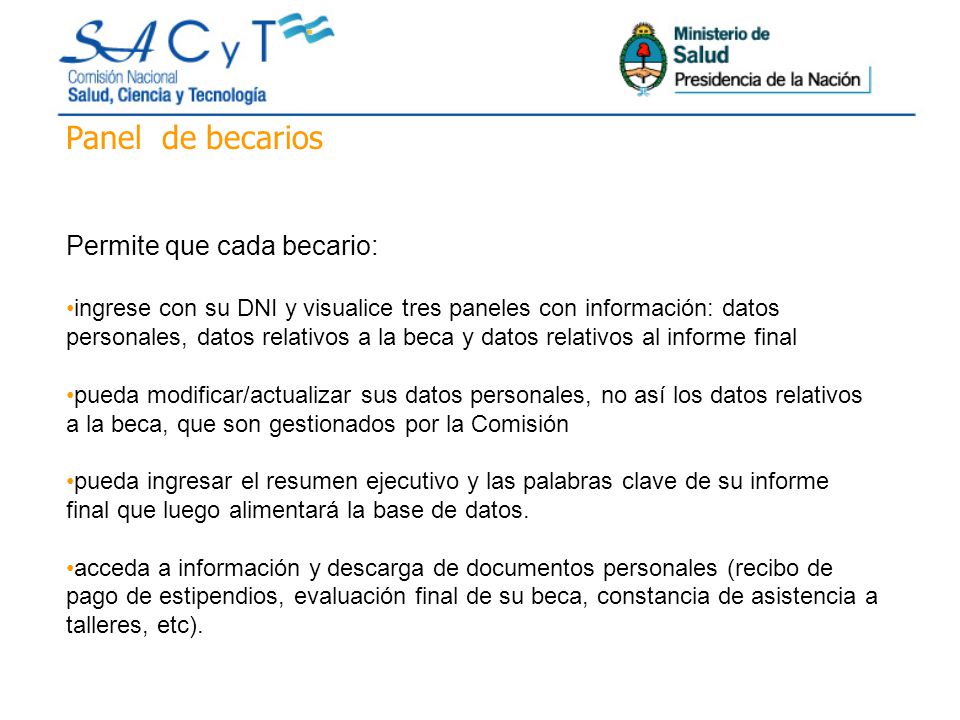 SACyT
Comisión Nacional
Salud, Ciencia y Tecnología

Ministerio de
Salud
Presidencia de la Nación

Panel de becarios

Permite que cada becario:

•ingrese con su DNI y visualice tres paneles con información: datos personales, datos relativos a la beca y datos relativos al informe final

•pueda modificar/actualizar sus datos personales, no así los datos relativos a la beca, que son gestionados por la Comisión

•pueda ingresar el resumen ejecutivo y las palabras clave de su informe final que luego alimentará la base de datos.

•acceda a información y descarga de documentos personales (recibo de pago de estipendios, evaluación final de su beca, constancia de asistencia a talleres, etc).